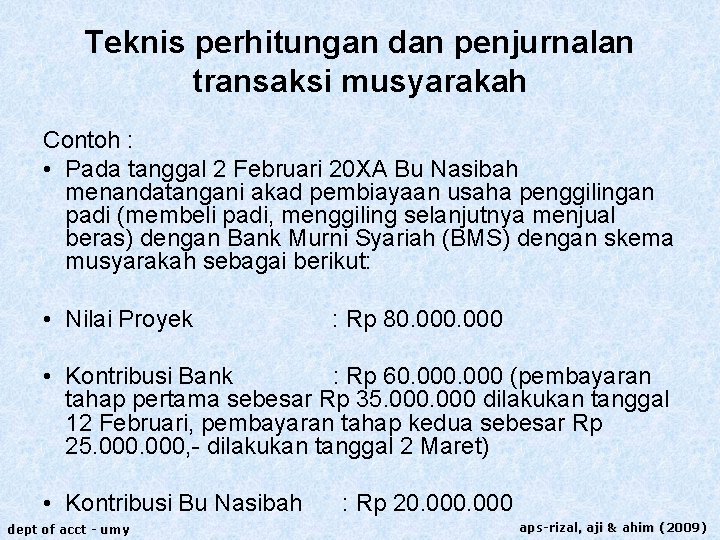 Teknis perhitungan dan penjurnalan transaksi musyarakah

Contoh :

• Pada tanggal 2 Februari 20XA Bu Nasibah menandatangani akad pembiayaan usaha penggilingan padi (membeli padi, menggiling selanjutnya menjual beras) dengan Bank Murni Syariah (BMS) dengan skema musyarakah sebagai berikut:

• Nilai Proyek : Rp 80.000.000

• Kontribusi Bank : Rp 60.000.000 (pembayaran tahap pertama sebesar Rp 35.000.000 dilakukan tanggal 12 Februari, pembayaran tahap kedua sebesar Rp 25.000.000,- dilakukan tanggal 2 Maret)

• Kontribusi Bu Nasibah : Rp 20.000.000

dept of acct - umy

aps-rizal, aji & ahim (2009)